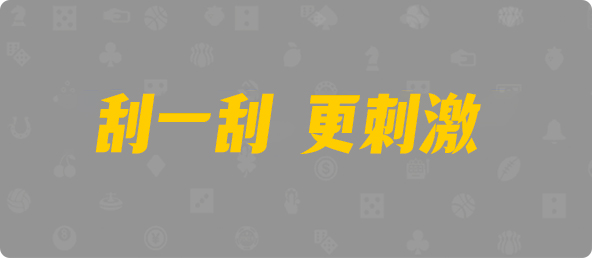 刮一刮 更刺激